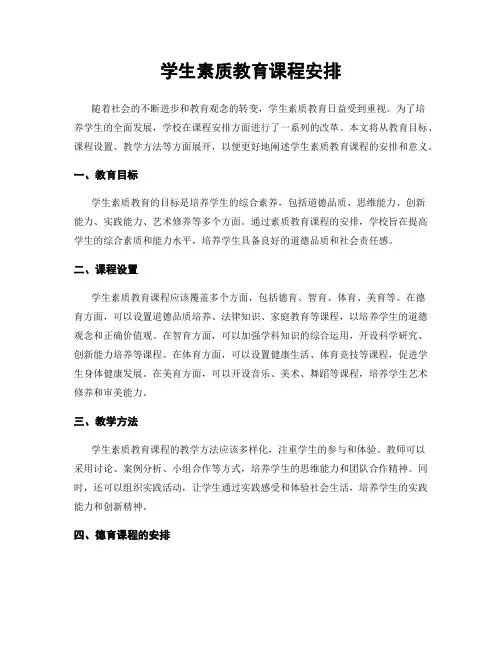 学生素质教育课程安排

随着社会的不断进步和教育观念的转变，学生素质教育日益受到重视。为了培养学生的全面发展，学校在课程安排方面进行了一系列的改革。本文将从教育目标、课程设置、教学方法等方面展开，以便更好地阐述学生素质教育课程的安排和意义。

一、教育目标

学生素质教育的目标是培养学生的综合素养，包括道德品质、思维能力、创新能力、实践能力、艺术修养等多个方面。通过素质教育课程的安排，学校旨在提高学生的综合素质和能力水平，培养学生具备良好的道德品质和社会责任感。

二、课程设置

学生素质教育课程应该覆盖多个方面，包括德育、智育、体育、美育等。在德育方面，可以设置道德品质培养、法律知识、家庭教育等课程，以培养学生的道德观念和正确价值观。在智育方面，可以加强学科知识的综合运用，开设科学研究、创新能力培养等课程。在体育方面，可以设置健康生活、体育竞技等课程，促进学生身体健康发展。在美育方面，可以开设音乐、美术、舞蹈等课程，培养学生艺术修养和审美能力。

三、教学方法

学生素质教育课程的教学方法应该多样化，注重学生的参与和体验。教师可以采用讨论、案例分析、小组合作等方式，培养学生的思维能力和团队合作精神。同时，还可以组织实践活动，让学生通过实践感受和体验社会生活，培养学生的实践能力和创新精神。

四、德育课程的安排